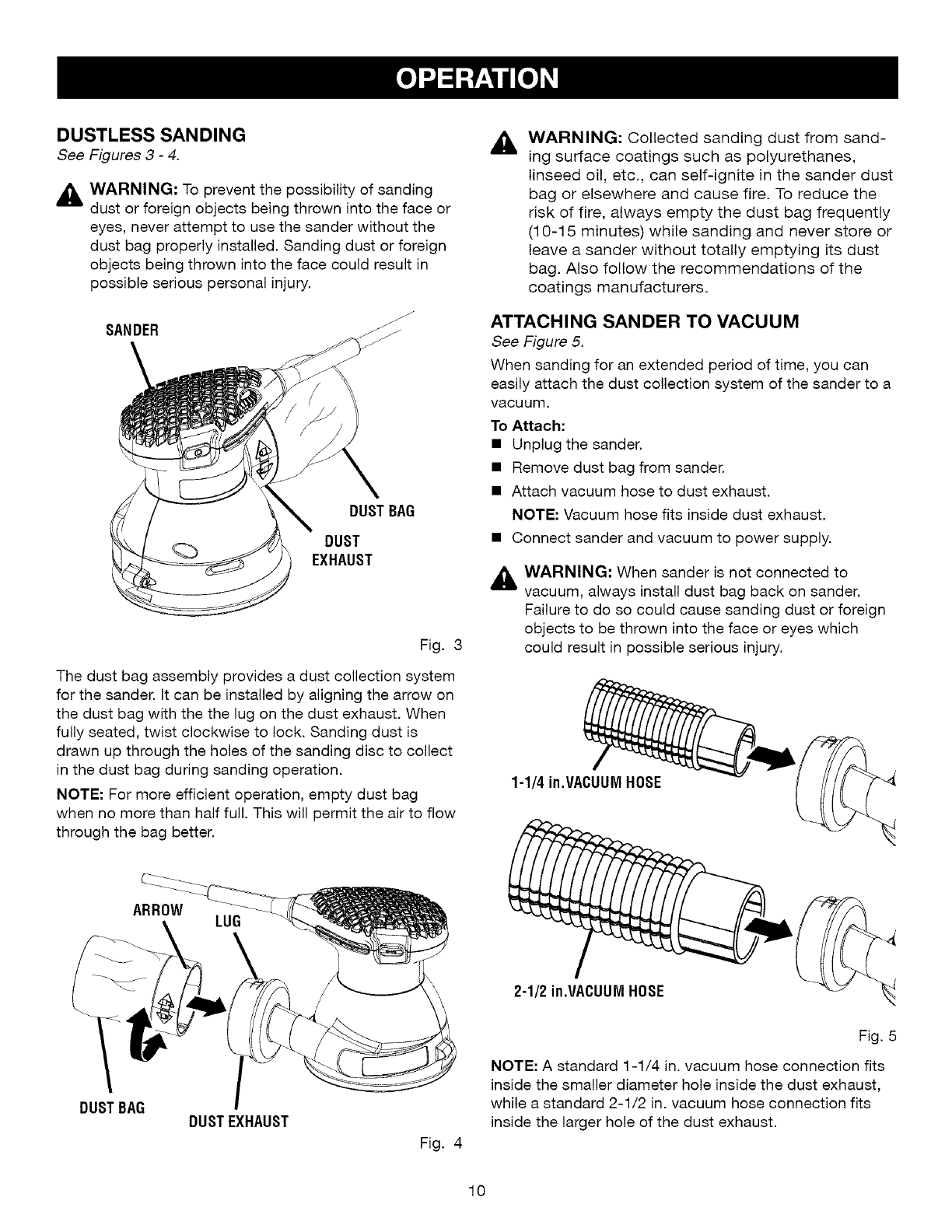 OPERATION

DUSTLESS SANDING
See Figures 3 - 4.

WARNING: To prevent the possibility of sanding dust or foreign objects being thrown into the face or eyes, never attempt to use the sander without the dust bag properly installed. Sanding dust or foreign objects being thrown into the face could result in possible serious personal injury.

SANDER

DUST BAG

DUST EXHAUST

Fig. 3

The dust bag assembly provides a dust collection system for the sander. It can be installed by aligning the arrow on the dust bag with the the lug on the dust exhaust. When fully seated, twist clockwise to lock. Sanding dust is drawn up through the holes of the sanding disc to collect in the dust bag during sanding operation.

NOTE: For more efficient operation, empty dust bag when no more than half full. This will permit the air to flow through the bag better.

ARROW

LUG

DUST BAG

DUST EXHAUST

Fig. 4

WARNING: Collected sanding dust from sanding surface coatings such as polyurethanes, linseed oil, etc., can self-ignite in the sander dust bag or elsewhere and cause fire. To reduce the risk of fire, always empty the dust bag frequently (10-15 minutes) while sanding and never store or leave a sander without totally emptying its dust bag. Also follow the recommendations of the coatings manufacturers.

ATTACHING SANDER TO VACUUM
See Figure 5.

When sanding for an extended period of time, you can easily attach the dust collection system of the sander to a vacuum.

To Attach:
■ Unplug the sander.
■ Remove dust bag from sander.
■ Attach vacuum hose to dust exhaust.
NOTE: Vacuum hose fits inside dust exhaust.
■ Connect sander and vacuum to power supply.

WARNING: When sander is not connected to vacuum, always install dust bag back on sander. Failure to do so could cause sanding dust or foreign objects to be thrown into the face or eyes which could result in possible serious injury.

1-1/4 in.VACUUM HOSE

2-1/2 in.VACUUM HOSE

Fig. 5

NOTE: A standard 1-1/4 in. vacuum hose connection fits inside the smaller diameter hole inside the dust exhaust, while a standard 2-1/2 in. vacuum hose connection fits inside the larger hole of the dust exhaust.

10